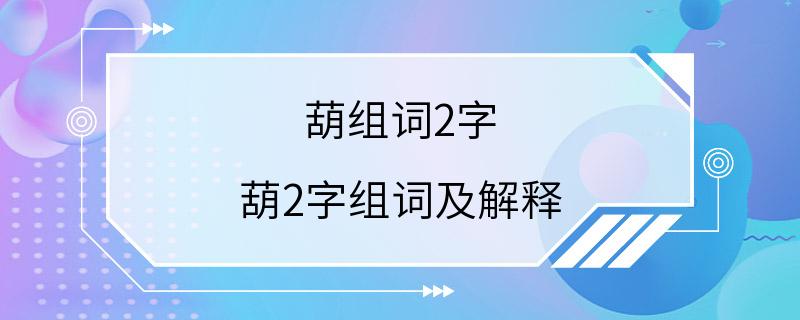 葫组词2字

葫2字组词及解释